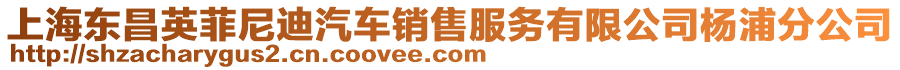 上海东昌英菲尼迪汽车销售服务有限公司杨浦分公司
http://shzacharygus2.cn.coovee.com